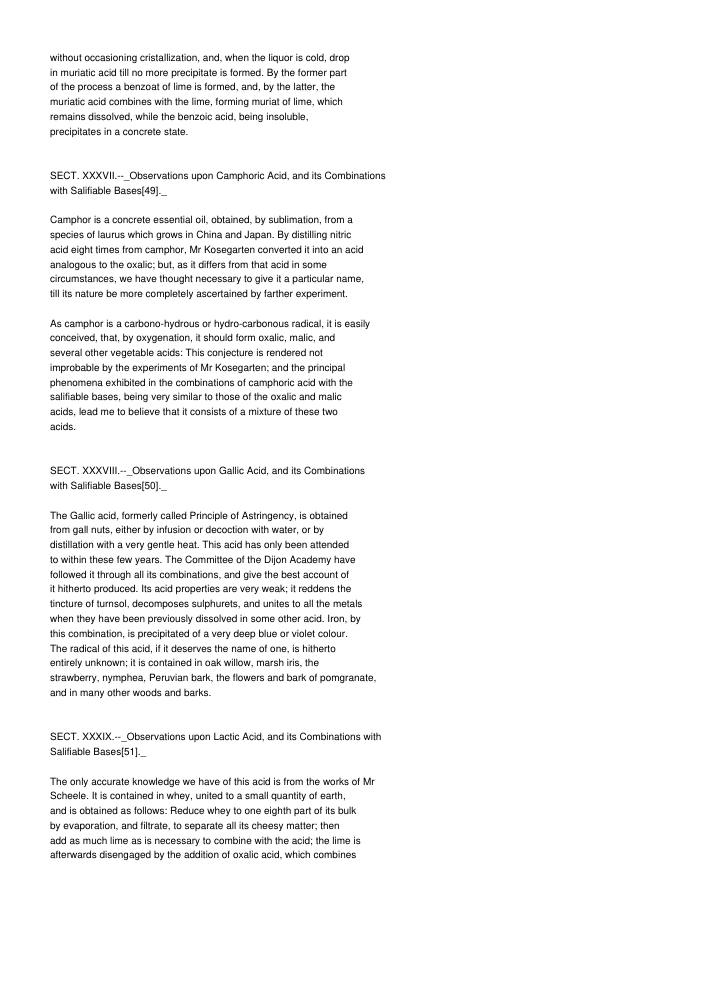 without occasioning cristallization, and, when the liquor is cold, drop in muriatic acid till no more precipitate is formed. By the former part of the process a benzoat of lime is formed, and, by the latter, the muriatic acid combines with the lime, forming muriat of lime, which remains dissolved, while the benzoic acid, being insoluble, precipitates in a concrete state.

SECT. XXXVII.--_Observations upon Camphoric Acid, and its Combinations with Salifiable Bases[49]._

Camphor is a concrete essential oil, obtained, by sublimation, from a species of laurus which grows in China and Japan. By distilling nitric acid eight times from camphor, Mr Kosegarten converted it into an acid analogous to the oxalic; but, as it differs from that acid in some circumstances, we have thought necessary to give it a particular name, till its nature be more completely ascertained by farther experiment.

As camphor is a carbono-hydrous or hydro-carbonous radical, it is easily conceived, that, by oxygenation, it should form oxalic, malic, and several other vegetable acids: This conjecture is rendered not improbable by the experiments of Mr Kosegarten; and the principal phenomena exhibited in the combinations of camphoric acid with the salifiable bases, being very similar to those of the oxalic and malic acids, lead me to believe that it consists of a mixture of these two acids.

SECT. XXXVIII.--_Observations upon Gallic Acid, and its Combinations with Salifiable Bases[50]._

The Gallic acid, formerly called Principle of Astringency, is obtained from gall nuts, either by infusion or decoction with water, or by distillation with a very gentle heat. This acid has only been attended to within these few years. The Committee of the Dijon Academy have followed it through all its combinations, and give the best account of it hitherto produced. Its acid properties are very weak; it reddens the tincture of turnsol, decomposes sulphurets, and unites to all the metals when they have been previously dissolved in some other acid. Iron, by this combination, is precipitated of a very deep blue or violet colour. The radical of this acid, if it deserves the name of one, is hitherto entirely unknown; it is contained in oak willow, marsh iris, the strawberry, nymphea, Peruvian bark, the flowers and bark of pomgranate, and in many other woods and barks.

SECT. XXXIX.--_Observations upon Lactic Acid, and its Combinations with Salifiable Bases[51]._

The only accurate knowledge we have of this acid is from the works of Mr Scheele. It is contained in whey, united to a small quantity of earth, and is obtained as follows: Reduce whey to one eighth part of its bulk by evaporation, and filtrate, to separate all its cheesy matter; then add as much lime as is necessary to combine with the acid; the lime is afterwards disengaged by the addition of oxalic acid, which combines